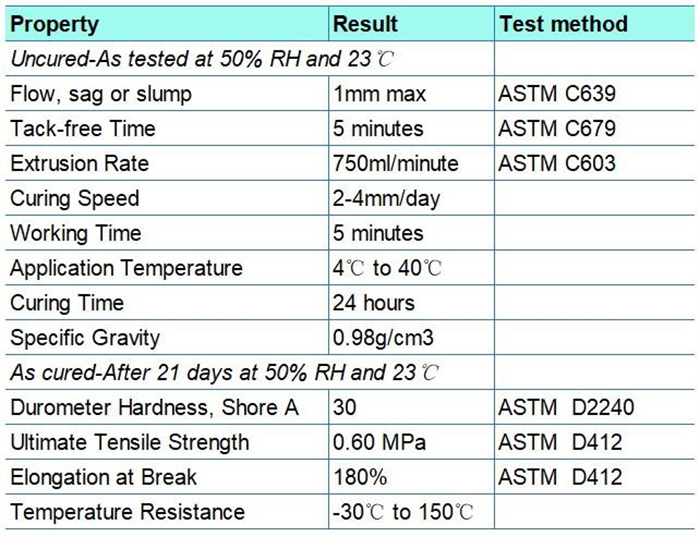 | Property | Result | Test method |
|---|---|---|
| *Uncured-As tested at 50% RH and 23℃* | | |
| Flow, sag or slump | 1mm max | ASTM C639 |
| Tack-free Time | 5 minutes | ASTM C679 |
| Extrusion Rate | 750ml/minute | ASTM C603 |
| Curing Speed | 2-4mm/day | |
| Working Time | 5 minutes | |
| Application Temperature | 4℃ to 40℃ | |
| Curing Time | 24 hours | |
| Specific Gravity | 0.98g/cm3 | |
| *As cured-After 21 days at 50% RH and 23℃* | | |
| Durometer Hardness, Shore A | 30 | ASTM D2240 |
| Ultimate Tensile Strength | 0.60 MPa | ASTM D412 |
| Elongation at Break | 180% | ASTM D412 |
| Temperature Resistance | -30℃ to 150℃ | |